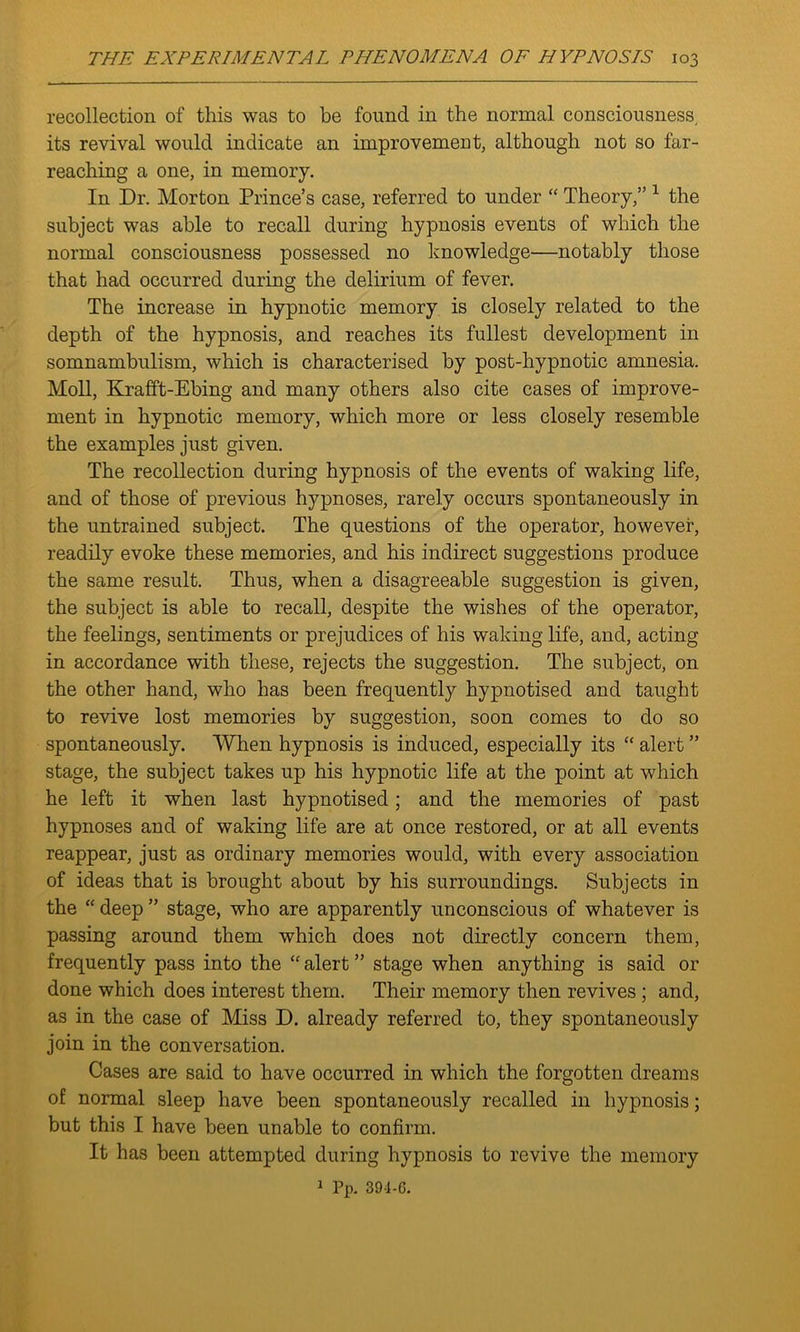 THE EXPERIMENTAL PHENOMENA OF HYPNOSIS 103

recollection of this was to be found in the normal consciousness, its revival would indicate an improvement, although not so far-reaching a one, in memory.

In Dr. Morton Prince's case, referred to under "Theory," $^1$ the subject was able to recall during hypnosis events of which the normal consciousness possessed no knowledge—notably those that had occurred during the delirium of fever.

The increase in hypnotic memory is closely related to the depth of the hypnosis, and reaches its fullest development in somnambulism, which is characterised by post-hypnotic amnesia. Moll, Krafft-Ebing and many others also cite cases of improvement in hypnotic memory, which more or less closely resemble the examples just given.

The recollection during hypnosis of the events of waking life, and of those of previous hypnoses, rarely occurs spontaneously in the untrained subject. The questions of the operator, however, readily evoke these memories, and his indirect suggestions produce the same result. Thus, when a disagreeable suggestion is given, the subject is able to recall, despite the wishes of the operator, the feelings, sentiments or prejudices of his waking life, and, acting in accordance with these, rejects the suggestion. The subject, on the other hand, who has been frequently hypnotised and taught to revive lost memories by suggestion, soon comes to do so spontaneously. When hypnosis is induced, especially its "alert" stage, the subject takes up his hypnotic life at the point at which he left it when last hypnotised; and the memories of past hypnoses and of waking life are at once restored, or at all events reappear, just as ordinary memories would, with every association of ideas that is brought about by his surroundings. Subjects in the "deep" stage, who are apparently unconscious of whatever is passing around them which does not directly concern them, frequently pass into the "alert" stage when anything is said or done which does interest them. Their memory then revives; and, as in the case of Miss D. already referred to, they spontaneously join in the conversation.

Cases are said to have occurred in which the forgotten dreams of normal sleep have been spontaneously recalled in hypnosis; but this I have been unable to confirm.

It has been attempted during hypnosis to revive the memory

$^1$ Pp. 394-6.